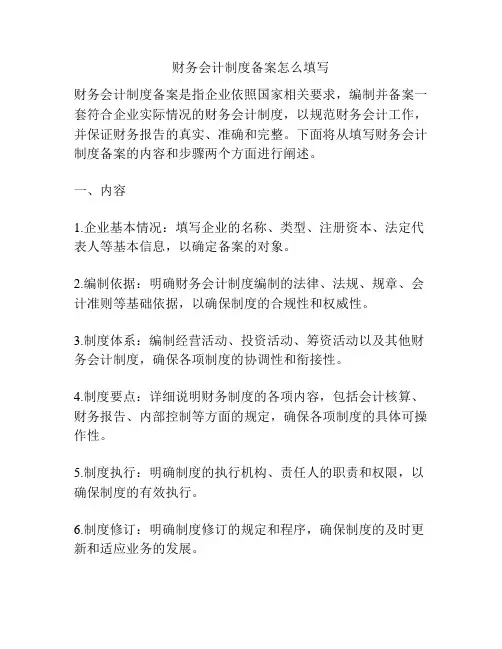 财务会计制度备案怎么填写

财务会计制度备案是指企业依照国家相关要求，编制并备案一套符合企业实际情况的财务会计制度，以规范财务会计工作，并保证财务报告的真实、准确和完整。下面将从填写财务会计制度备案的内容和步骤两个方面进行阐述。

一、内容

1.企业基本情况：填写企业的名称、类型、注册资本、法定代表人等基本信息，以确定备案的对象。

2.编制依据：明确财务会计制度编制的法律、法规、规章、会计准则等基础依据，以确保制度的合规性和权威性。

3.制度体系：编制经营活动、投资活动、筹资活动以及其他财务会计制度，确保各项制度的协调性和衔接性。

4.制度要点：详细说明财务制度的各项内容，包括会计核算、财务报告、内部控制等方面的规定，确保各项制度的具体可操作性。

5.制度执行：明确制度的执行机构、责任人的职责和权限，以确保制度的有效执行。

6.制度修订：明确制度修订的规定和程序，确保制度的及时更新和适应业务的发展。